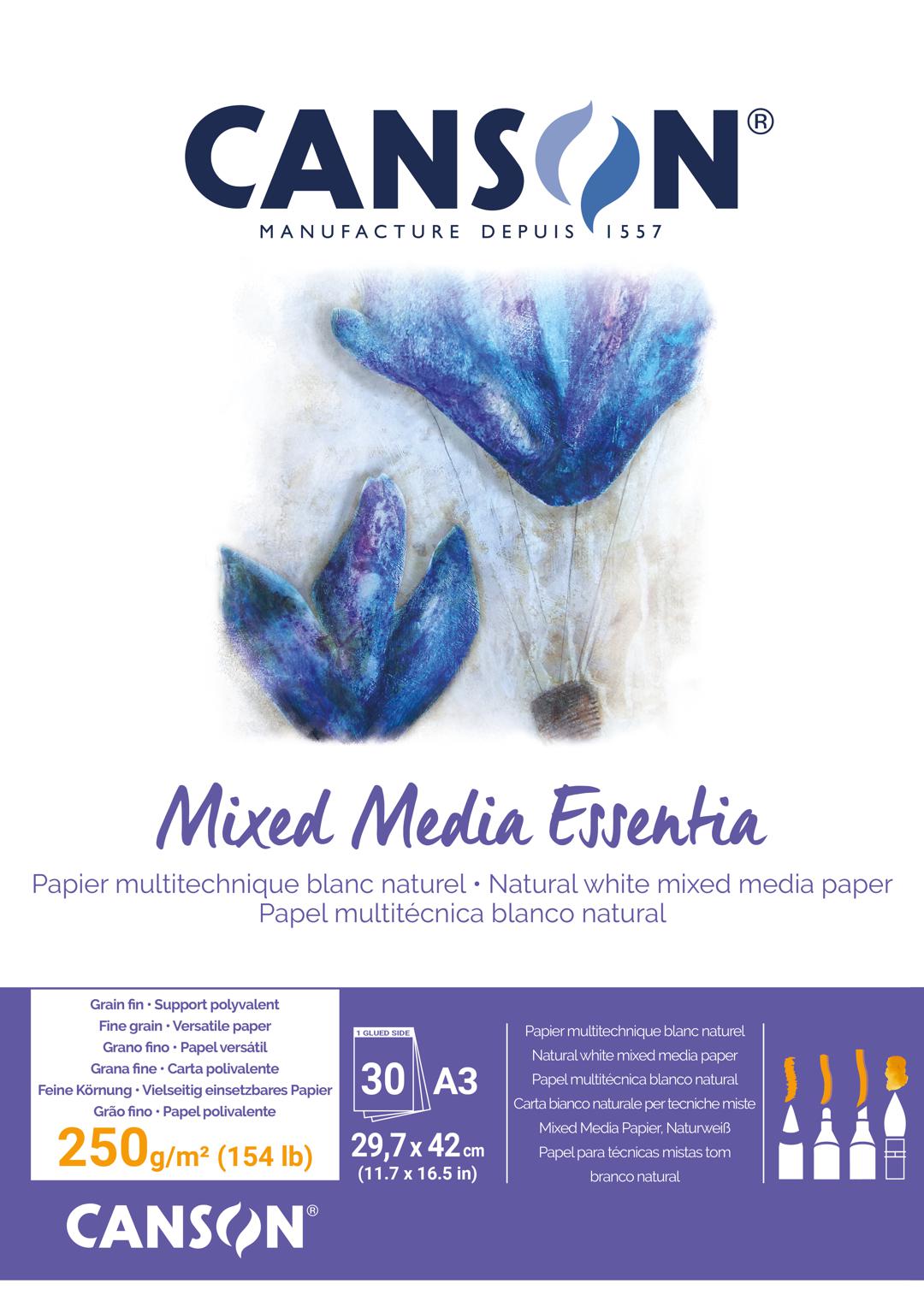 CANSON®
MANUFACTURE DEPUIS 1557

Mixed Media Essentia

Papier multitechnique blanc naturel • Natural white mixed media paper
Papel multitécnica blanco natural

Grain fin • Support polyvalent
Fine grain • Versatile paper
Grano fino • Papel versátil
Grana fine • Carta polivalente
Feine Körnung • Vielseitig einsetzbares Papier
Grão fino • Papel polivalente
250g/m² (154 lb)

1 GLUED SIDE
30 A3
29,7 x 42 cm
(11.7 x 16.5 in)

Papier multitechnique blanc naturel
Natural white mixed media paper
Papel multitécnica blanco natural
Carta bianco naturale per tecniche miste
Mixed Media Papier, Naturweiß
Papel para técnicas mistas tom branco natural

CANSON®